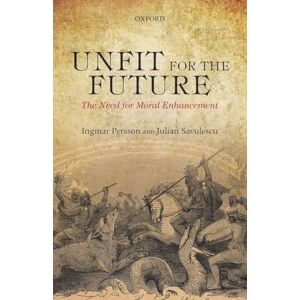 OXFORD

UNFIT FOR THE FUTURE

The Need for Moral Enhancement

Ingmar Persson AND Julian Savulescu